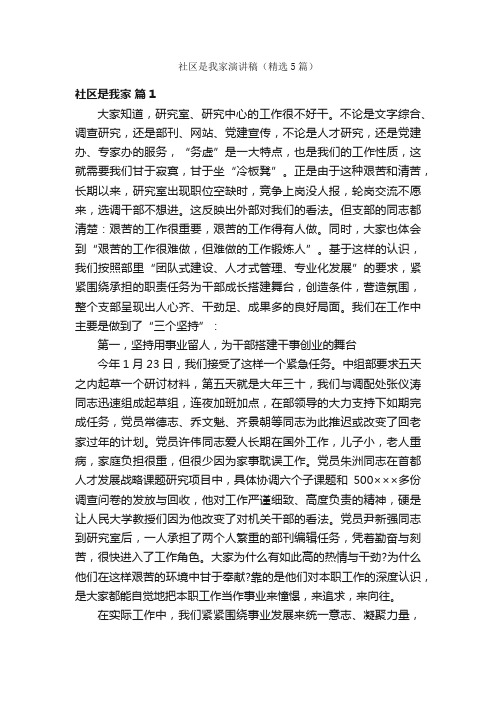 社区是我家演讲稿（精选5篇）

社区是我家 篇1

大家知道，研究室、研究中心的工作很不好干。不论是文字综合、调查研究，还是部刊、网站、党建宣传，不论是人才研究，还是党建办、专家办的服务，“务虚”是一大特点，也是我们的工作性质，这就需要我们甘于寂寞，甘于坐“冷板凳”。正是由于这种艰苦和清苦，长期以来，研究室出现职位空缺时，竞争上岗没人报，轮岗交流不愿来，选调干部不想进。这反映出外部对我们的看法。但支部的同志都清楚：艰苦的工作很重要，艰苦的工作得有人做。同时，大家也体会到“艰苦的工作很难做，但难做的工作锻炼人”。基于这样的认识，我们按照部里“团队式建设、人才式管理、专业化发展”的要求，紧紧围绕承担的职责任务为干部成长搭建舞台，创造条件，营造氛围，整个支部呈现出人心齐、干劲足、成果多的良好局面。我们在工作中主要是做到了“三个坚持”：

第一，坚持用事业留人，为干部搭建干事创业的舞台

今年1月23日，我们接受了这样一个紧急任务。中组部要求五天之内起草一个研讨材料，第五天就是大年三十，我们与调配处张仪涛同志迅速组成起草组，连夜加班加点，在部领导的大力支持下如期完成任务，党员常德志、乔文魁、齐景朝等同志为此推迟或改变了回老家过年的计划。党员许伟同志爱人长期在国外工作，儿子小，老人重病，家庭负担很重，但很少因为家事耽误工作。党员朱洲同志在首都人才发展战略课题研究项目中，具体协调六个子课题和 500×××多份调查问卷的发放与回收，他对工作严谨细致、高度负责的精神，硬是让人民大学教授们因为他改变了对机关干部的看法。党员尹新强同志到研究室后，一人承担了两个人繁重的部刊编辑任务，凭着勤奋与刻苦，很快进入了工作角色。大家为什么有如此高的热情与干劲?为什么他们在这样艰苦的环境中甘于奉献?靠的是他们对本职工作的深度认识，是大家都能自觉地把本职工作当作事业来憧憬，来追求，来向往。

在实际工作中，我们紧紧围绕事业发展来统一意志、凝聚力量，